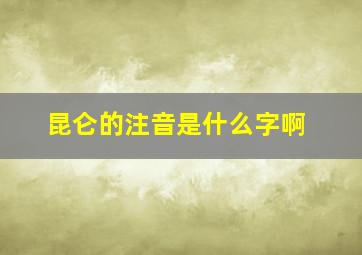 昆仑的注音是什么字啊